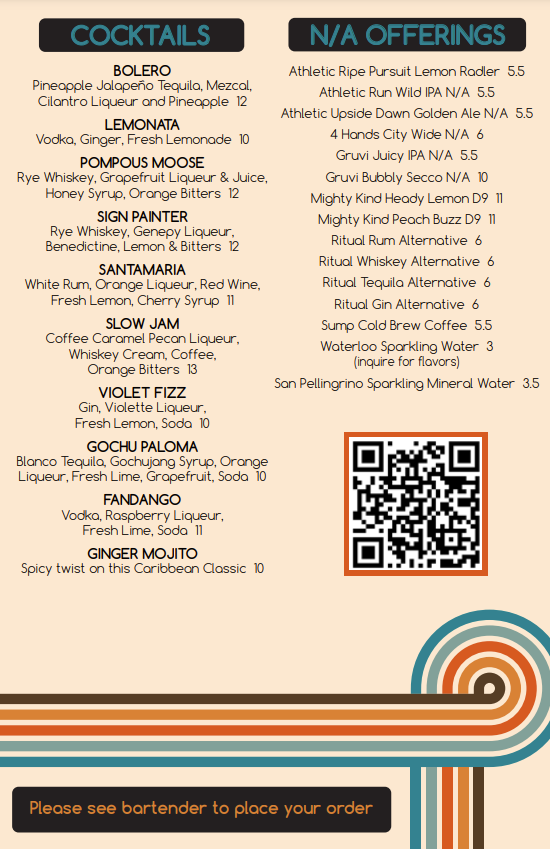 COCKTAILS

BOLERO
Pineapple Jalapeño Tequila, Mezcal, Cilantro Liqueur and Pineapple 12

LEMONATA
Vodka, Ginger, Fresh Lemonade 10

POMPOUS MOOSE
Rye Whiskey, Grapefruit Liqueur & Juice, Honey Syrup, Orange Bitters 12

SIGN PAINTER
Rye Whiskey, Genepy Liqueur, Benedictine, Lemon & Bitters 12

SANTAMARIA
White Rum, Orange Liqueur, Red Wine, Fresh Lemon, Cherry Syrup 11

SLOW JAM
Coffee Caramel Pecan Liqueur, Whiskey Cream, Coffee, Orange Bitters 13

VIOLET FIZZ
Gin, Violette Liqueur, Fresh Lemon, Soda 10

GOCHU PALOMA
Blanco Tequila, Gochujang Syrup, Orange Liqueur, Fresh Lime, Grapefruit, Soda 10

FANDANGO
Vodka, Raspberry Liqueur, Fresh Lime, Soda 11

GINGER MOJITO
Spicy twist on this Caribbean Classic 10

N/A OFFERINGS

Athletic Ripe Pursuit Lemon Radler 5.5
Athletic Run Wild IPA N/A 5.5
Athletic Upside Dawn Golden Ale N/A 5.5
4 Hands City Wide N/A 6
Gruvi Juicy IPA N/A 5.5
Gruvi Bubbly Secco N/A 10
Mighty Kind Heady Lemon D9 11
Mighty Kind Peach Buzz D9 11
Ritual Rum Alternative 6
Ritual Whiskey Alternative 6
Ritual Tequila Alternative 6
Ritual Gin Alternative 6
Sump Cold Brew Coffee 5.5
Waterloo Sparkling Water 3
(inquire for flavors)
San Pellingrino Sparkling Mineral Water 3.5

Please see bartender to place your order